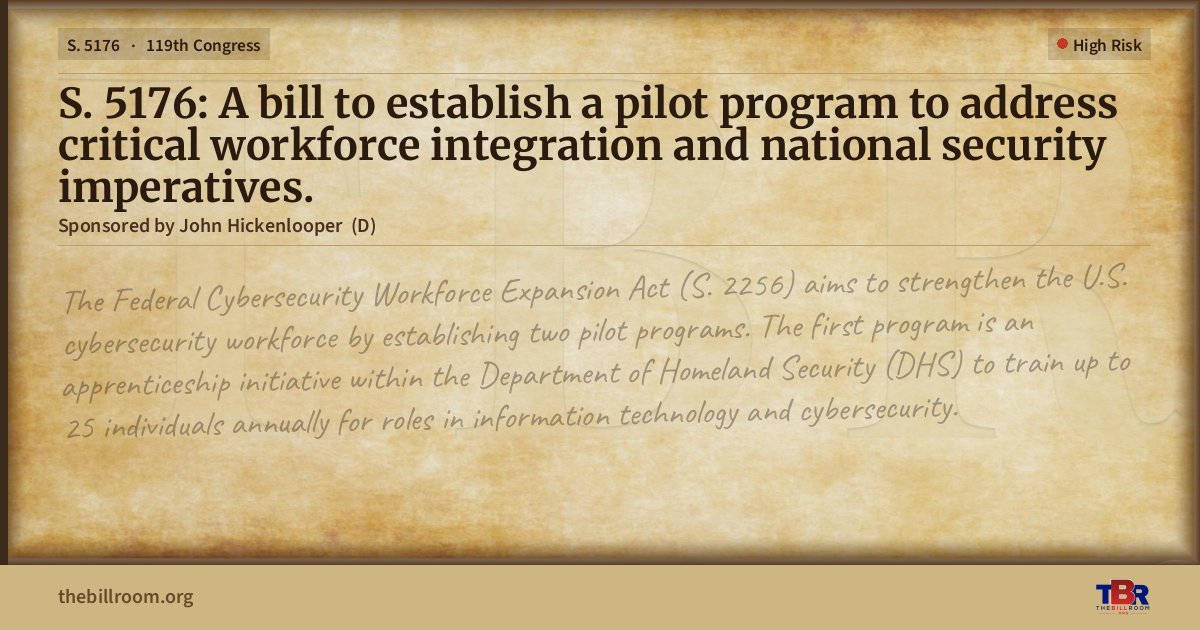 S. 5176 · 119th Congress

High Risk

S. 5176: A bill to establish a pilot program to address critical workforce integration and national security imperatives.

Sponsored by John Hickenlooper (D)

The Federal Cybersecurity Workforce Expansion Act (S. 2256) aims to strengthen the U.S. cybersecurity workforce by establishing two pilot programs. The first program is an apprenticeship initiative within the Department of Homeland Security (DHS) to train up to 25 individuals annually for roles in information technology and cybersecurity.

thebillroom.org

TBR
THE BILL ROOM